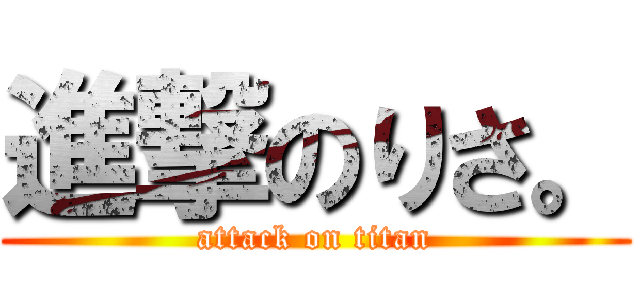 進撃のりさ。
attack on titan